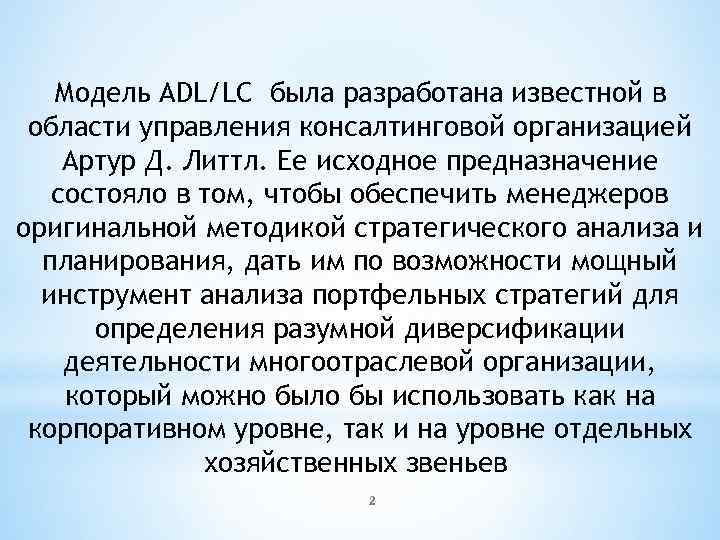 Модель ADL/LC была разработана известной в области управления консалтинговой организацией Артур Д. Литтл. Ее исходное предназначение состояло в том, чтобы обеспечить менеджеров оригинальной методикой стратегического анализа и планирования, дать им по возможности мощный инструмент анализа портфельных стратегий для определения разумной диверсификации деятельности многоотраслевой организации, который можно было бы использовать как на корпоративном уровне, так и на уровне отдельных хозяйственных звеньев

2